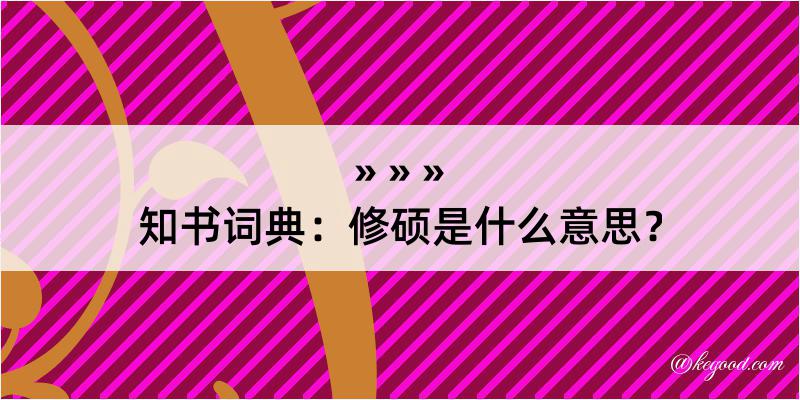 » » »
知书词典：修硕是什么意思？

@kegood.com